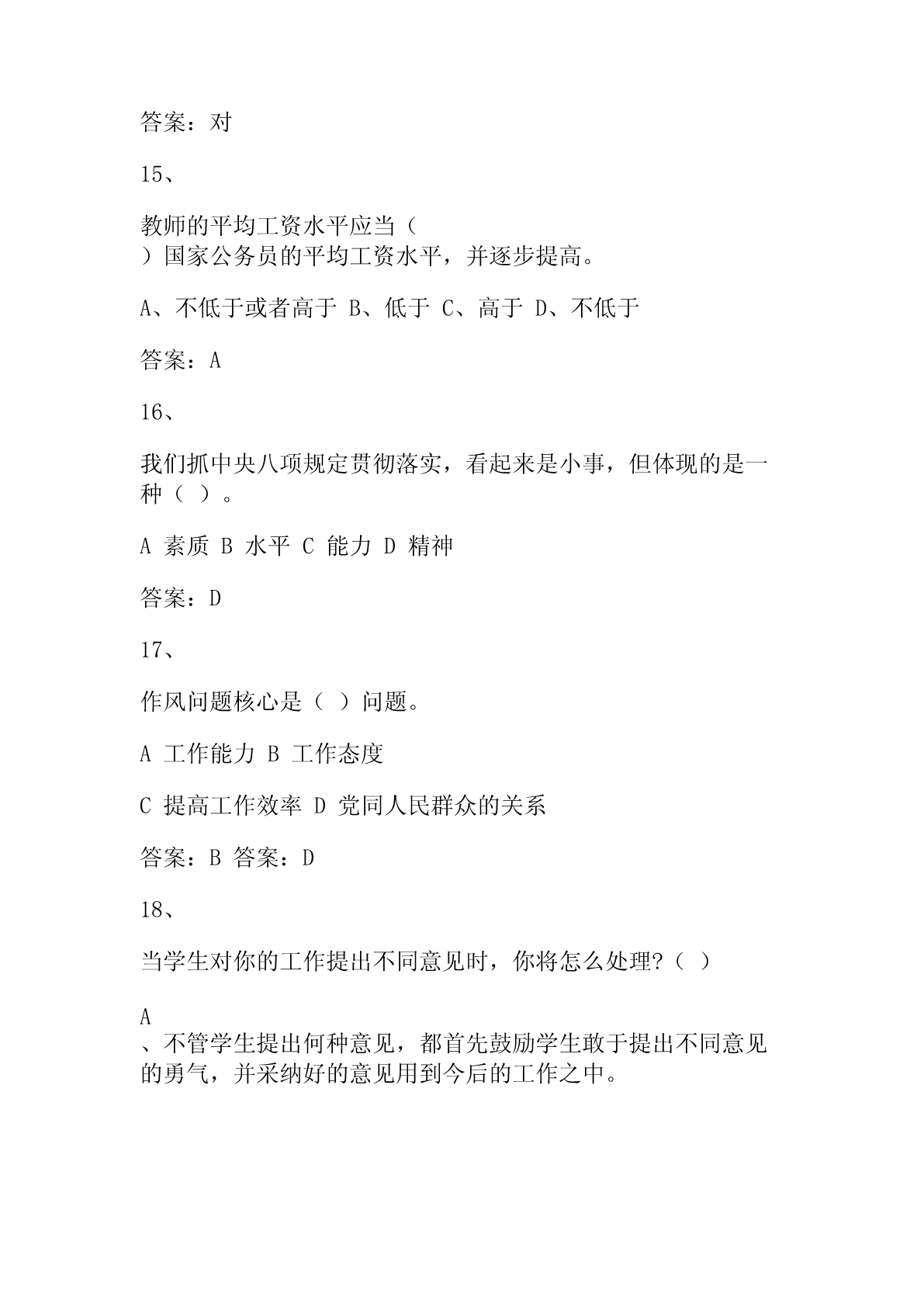 答案：对

15、

教师的平均工资水平应当（ ）国家公务员的平均工资水平，并逐步提高。

A、不低于或者高于 B、低于 C、高于 D、不低于

答案：A

16、

我们抓中央八项规定贯彻落实，看起来是小事，但体现的是一种（ ）。

A 素质 B 水平 C 能力 D 精神

答案：D

17、

作风问题核心是（ ）问题。

A 工作能力 B 工作态度

C 提高工作效率 D 党同人民群众的关系

答案：B 答案：D

18、

当学生对你的工作提出不同意见时，你将怎么处理?（ ）

A、不管学生提出何种意见，都首先鼓励学生敢于提出不同意见的勇气，并采纳好的意见用到今后的工作之中。